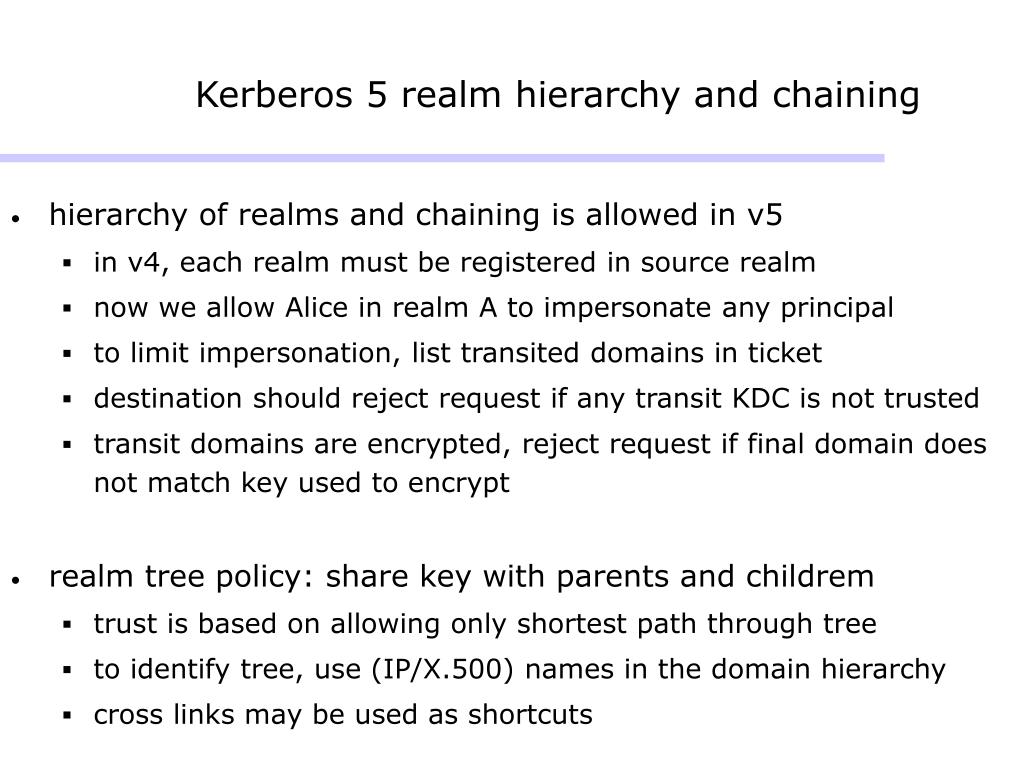 Kerberos 5 realm hierarchy and chaining

• hierarchy of realms and chaining is allowed in v5
  ▪ in v4, each realm must be registered in source realm
  ▪ now we allow Alice in realm A to impersonate any principal
  ▪ to limit impersonation, list transited domains in ticket
  ▪ destination should reject request if any transit KDC is not trusted
  ▪ transit domains are encrypted, reject request if final domain does not match key used to encrypt

• realm tree policy: share key with parents and childrem
  ▪ trust is based on allowing only shortest path through tree
  ▪ to identify tree, use (IP/X.500) names in the domain hierarchy
  ▪ cross links may be used as shortcuts